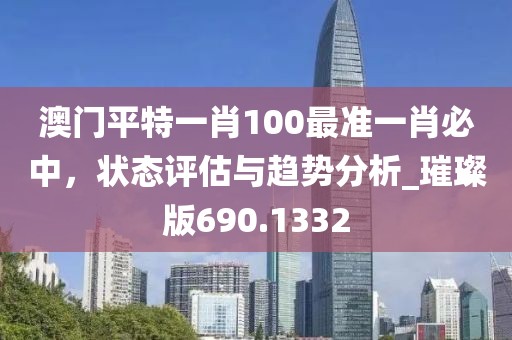 澳门平特一肖100最准一肖必中，状态评估与趋势分析_璀璨版690.1332